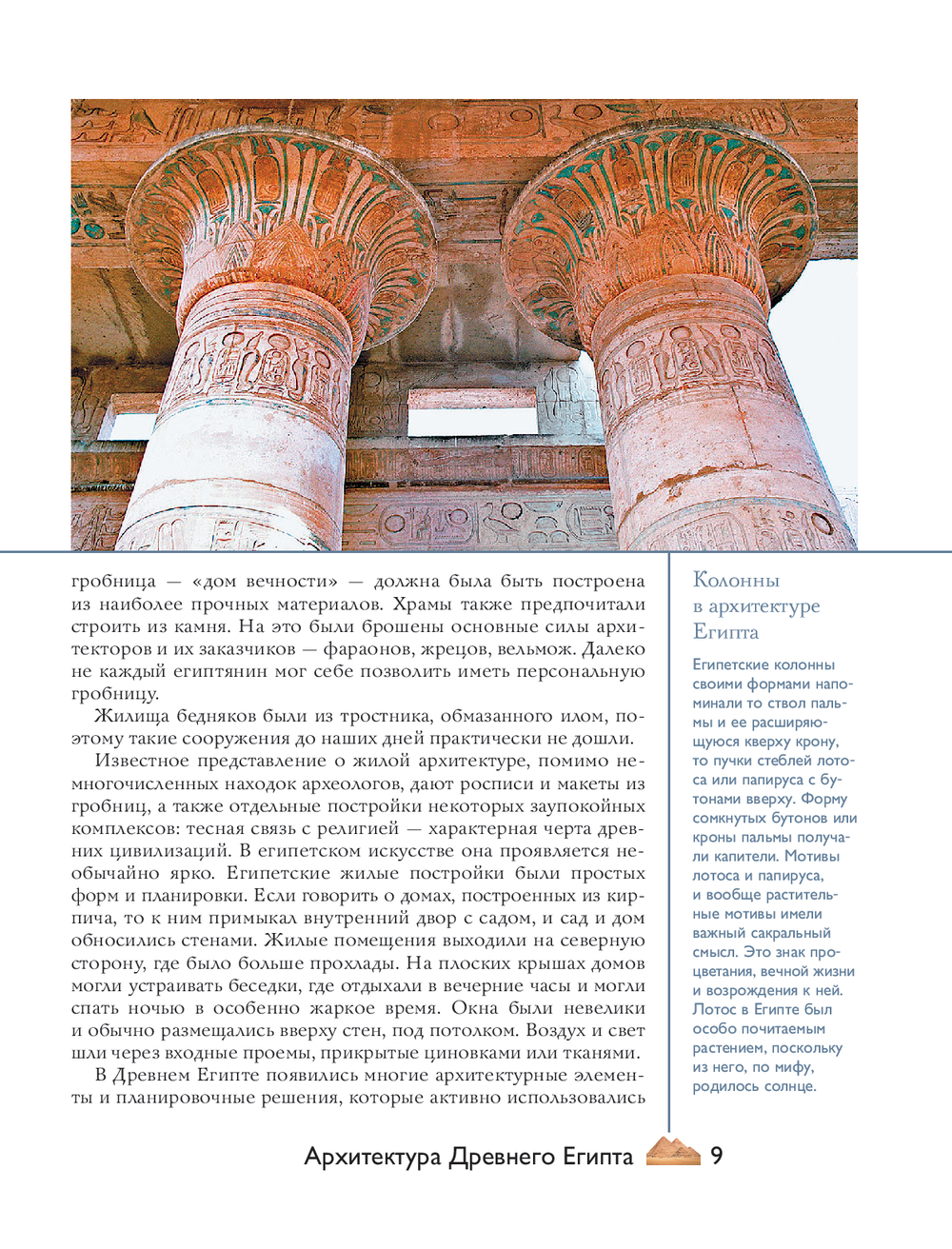 гробница — «дом вечности» — должна была быть построена из наиболее прочных материалов. Храмы также предпочитали строить из камня. На это были брошены основные силы архитекторов и их заказчиков — фараонов, жрецов, вельмож. Далеко не каждый египтянин мог себе позволить иметь персональную гробницу.

Жилища бедняков были из тростника, обмазанного илом, поэтому такие сооружения до наших дней практически не дошли.

Известное представление о жилой архитектуре, помимо немногочисленных находок археологов, дают росписи и макеты из гробниц, а также отдельные постройки некоторых заупокойных комплексов: тесная связь с религией — характерная черта древних цивилизаций. В египетском искусстве она проявляется необычайно ярко. Египетские жилые постройки были простых форм и планировки. Если говорить о домах, построенных из кирпича, то к ним примыкал внутренний двор с садом, и сад и дом обносились стенами. Жилые помещения выходили на северную сторону, где было больше прохлады. На плоских крышах домов могли устраивать беседки, где отдыхали в вечерние часы и могли спать ночью в особенно жаркое время. Окна были невелики и обычно размещались вверху стен, под потолком. Воздух и свет шли через входные проемы, прикрытые циновками или тканями.

В Древнем Египте появились многие архитектурные элементы и планировочные решения, которые активно использовались

Колонны в архитектуре Египта

Египетские колонны своими формами напоминали то ствол пальмы и ее расширяющуюся кверху крону, то пучки стеблей лотоса или папируса с бутонами вверху. Форму сомкнутых бутонов или кроны пальмы получали капители. Мотивы лотоса и папируса, и вообще растительные мотивы имели важный сакральный смысл. Это знак процветания, вечной жизни и возрождения к ней. Лотос в Египте был особо почитаемым растением, поскольку из него, по мифу, родилось солнце.

Архитектура Древнего Египта 9